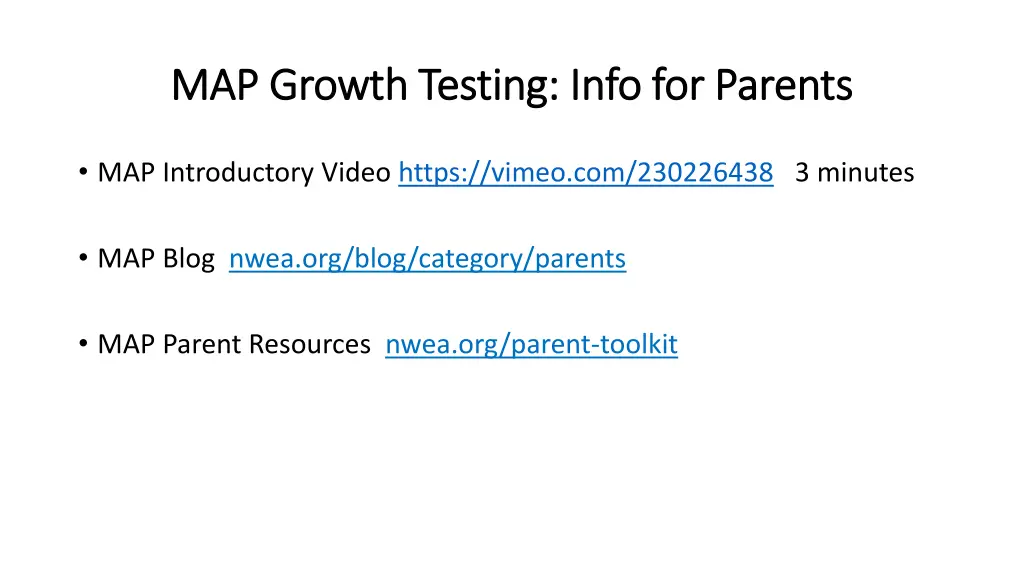 MAP Growth Testing: Info for Parents

• MAP Introductory Video https://vimeo.com/230226438 3 minutes

• MAP Blog nwea.org/blog/category/parents

• MAP Parent Resources nwea.org/parent-toolkit